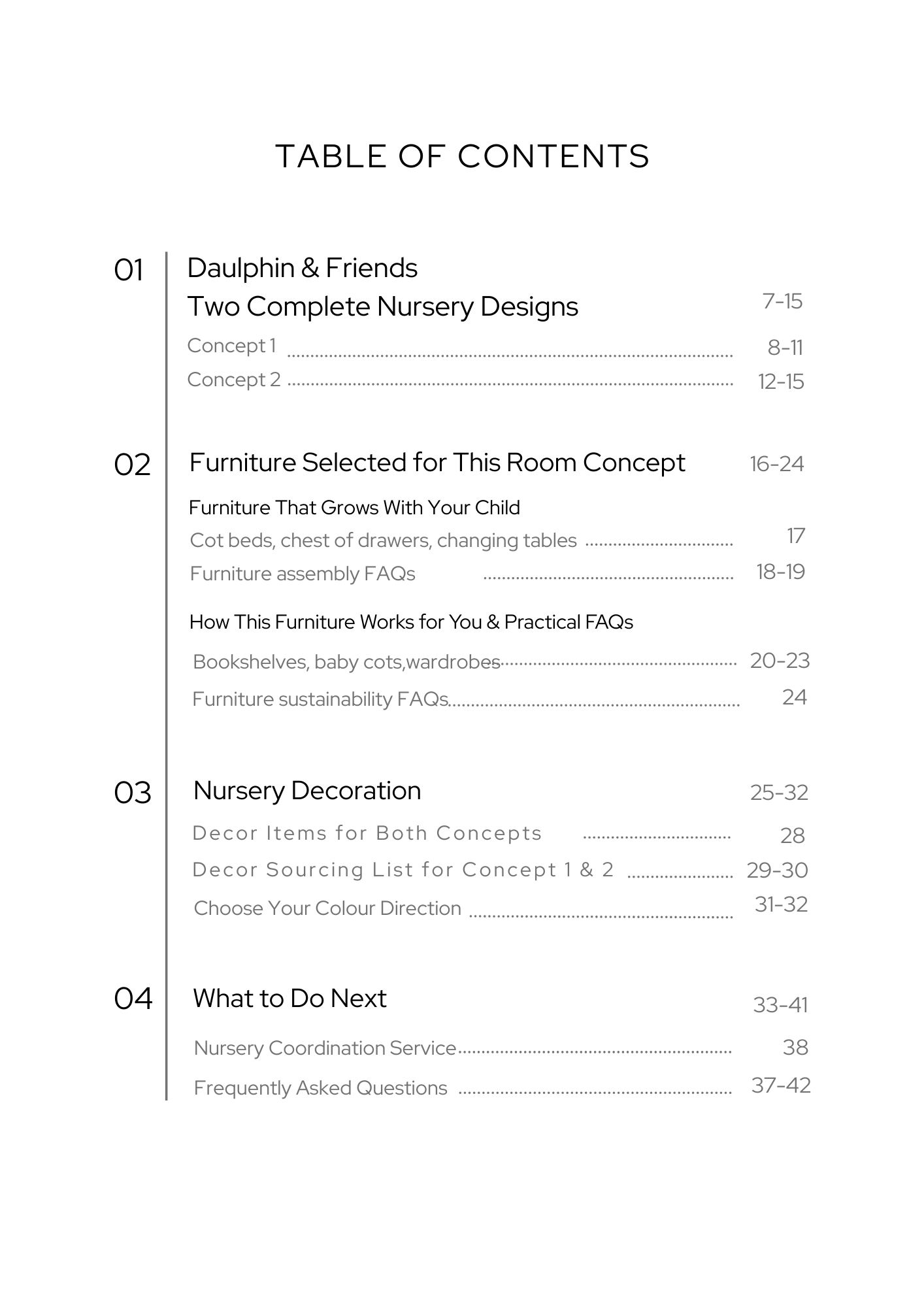 TABLE OF CONTENTS

01
Daulphin & Friends
Two Complete Nursery Designs 7-15
Concept 1 8-11
Concept 2 12-15

02
Furniture Selected for This Room Concept 16-24
Furniture That Grows With Your Child
Cot beds, chest of drawers, changing tables 17
Furniture assembly FAQs 18-19
How This Furniture Works for You & Practical FAQs
Bookshelves, baby cots,wardrobes 20-23
Furniture sustainability FAQs 24

03
Nursery Decoration 25-32
Decor Items for Both Concepts 28
Decor Sourcing List for Concept 1 & 2 29-30
Choose Your Colour Direction 31-32

04
What to Do Next 33-41
Nursery Coordination Service 38
Frequently Asked Questions 37-42